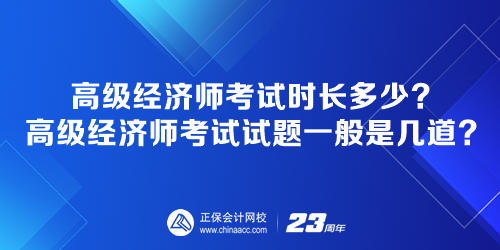 高级经济师考试时长多少？
高级经济师考试试题一般是几道？

正保会计网校
www.chinaacc.com

23周年